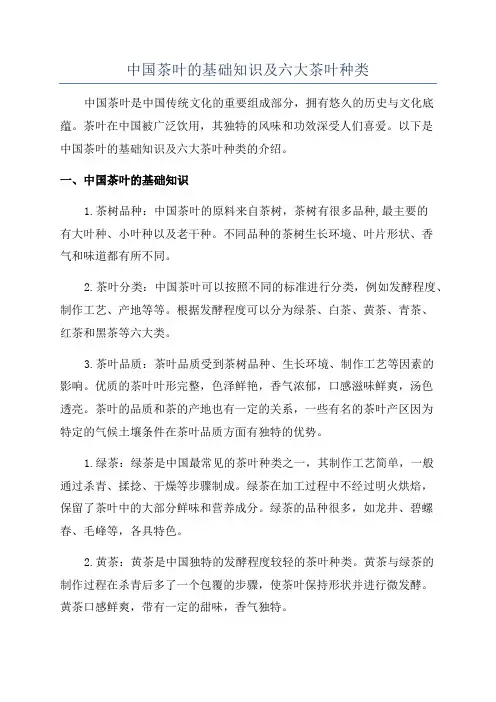 中国茶叶的基础知识及六大茶叶种类

中国茶叶是中国传统文化的重要组成部分，拥有悠久的历史与文化底蕴。茶叶在中国被广泛饮用，其独特的风味和功效深受人们喜爱。以下是中国茶叶的基础知识及六大茶叶种类的介绍。

一、中国茶叶的基础知识

1.茶树品种：中国茶叶的原料来自茶树，茶树有很多品种,最主要的有大叶种、小叶种以及老干种。不同品种的茶树生长环境、叶片形状、香气和味道都有所不同。

2.茶叶分类：中国茶叶可以按照不同的标准进行分类，例如发酵程度、制作工艺、产地等等。根据发酵程度可以分为绿茶、白茶、黄茶、青茶、红茶和黑茶等六大类。

3.茶叶品质：茶叶品质受到茶树品种、生长环境、制作工艺等因素的影响。优质的茶叶叶形完整，色泽鲜艳，香气浓郁，口感滋味鲜爽，汤色透亮。茶叶的品质和茶的产地也有一定的关系，一些有名的茶叶产区因为特定的气候土壤条件在茶叶品质方面有独特的优势。

1.绿茶：绿茶是中国最常见的茶叶种类之一，其制作工艺简单，一般通过杀青、揉捻、干燥等步骤制成。绿茶在加工过程中不经过明火烘焙，保留了茶叶中的大部分鲜味和营养成分。绿茶的品种很多，如龙井、碧螺春、毛峰等，各具特色。

2.黄茶：黄茶是中国独特的发酵程度较轻的茶叶种类。黄茶与绿茶的制作过程在杀青后多了一个包覆的步骤，使茶叶保持形状并进行微发酵。黄茶口感鲜爽，带有一定的甜味，香气独特。